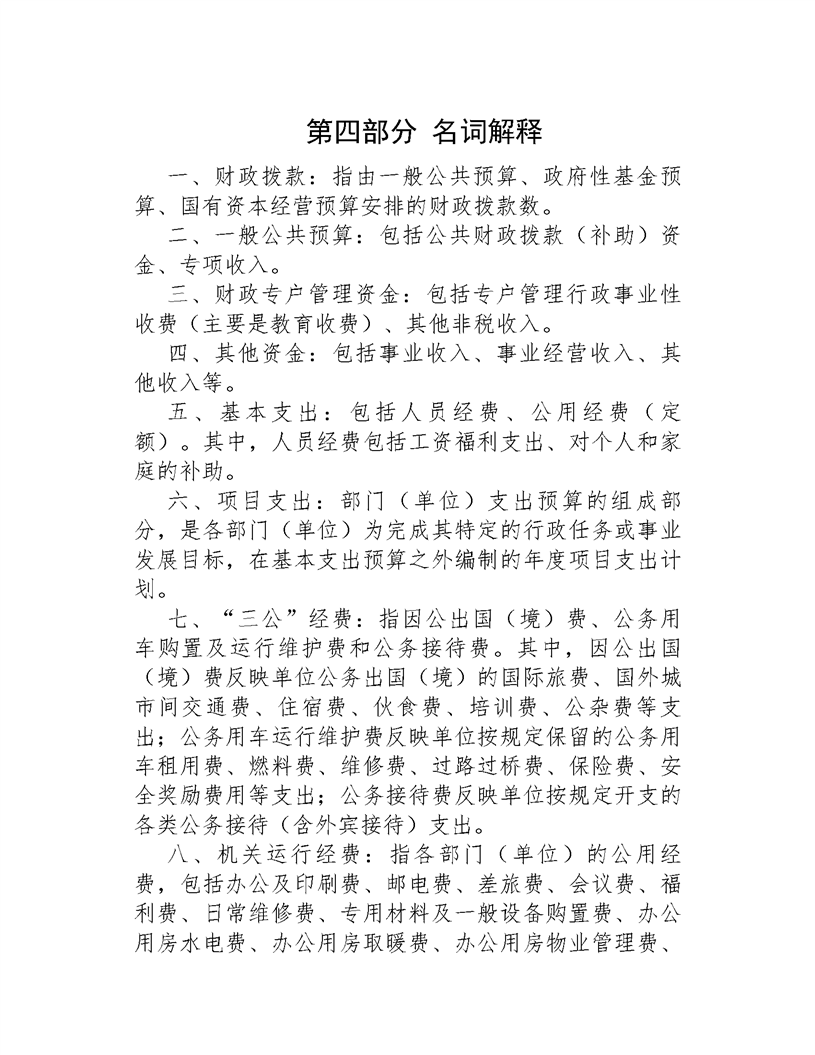 第四部分 名词解释

一、财政拨款：指由一般公共预算、政府性基金预算、国有资本经营预算安排的财政拨款数。

二、一般公共预算：包括公共财政拨款（补助）资金、专项收入。

三、财政专户管理资金：包括专户管理行政事业性收费（主要是教育收费）、其他非税收入。

四、其他资金：包括事业收入、事业经营收入、其他收入等。

五、基本支出：包括人员经费、公用经费（定额）。其中，人员经费包括工资福利支出、对个人和家庭的补助。

六、项目支出：部门（单位）支出预算的组成部分，是各部门（单位）为完成其特定的行政任务或事业发展目标，在基本支出预算之外编制的年度项目支出计划。

七、“三公”经费：指因公出国（境）费、公务用车购置及运行维护费和公务接待费。其中，因公出国（境）费反映单位公务出国（境）的国际旅费、国外城市间交通费、住宿费、伙食费、培训费、公杂费等支出；公务用车运行维护费反映单位按规定保留的公务用车租用费、燃料费、维修费、过路过桥费、保险费、安全奖励费用等支出；公务接待费反映单位按规定开支的各类公务接待（含外宾接待）支出。

八、机关运行经费：指各部门（单位）的公用经费，包括办公及印刷费、邮电费、差旅费、会议费、福利费、日常维修费、专用材料及一般设备购置费、办公用房水电费、办公用房取暖费、办公用房物业管理费、